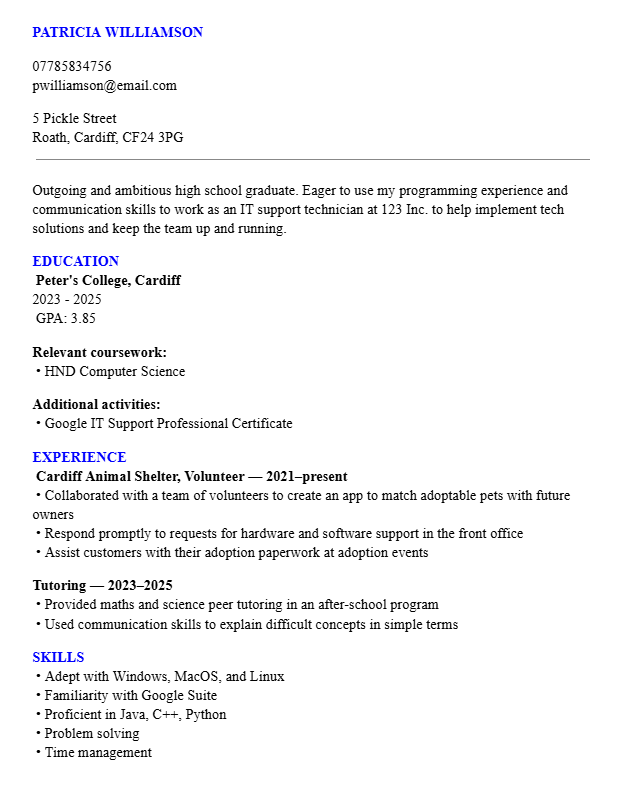 PATRICIA WILLIAMSON

07785834756
pwilliamson@email.com

5 Pickle Street
Roath, Cardiff, CF24 3PG

Outgoing and ambitious high school graduate. Eager to use my programming experience and communication skills to work as an IT support technician at 123 Inc. to help implement tech solutions and keep the team up and running.

EDUCATION
Peter's College, Cardiff
2023 - 2025
GPA: 3.85

Relevant coursework:
• HND Computer Science

Additional activities:
• Google IT Support Professional Certificate

EXPERIENCE
Cardiff Animal Shelter, Volunteer — 2021–present
• Collaborated with a team of volunteers to create an app to match adoptable pets with future owners
• Respond promptly to requests for hardware and software support in the front office
• Assist customers with their adoption paperwork at adoption events

Tutoring — 2023–2025
• Provided maths and science peer tutoring in an after-school program
• Used communication skills to explain difficult concepts in simple terms

SKILLS
• Adept with Windows, MacOS, and Linux
• Familiarity with Google Suite
• Proficient in Java, C++, Python
• Problem solving
• Time management